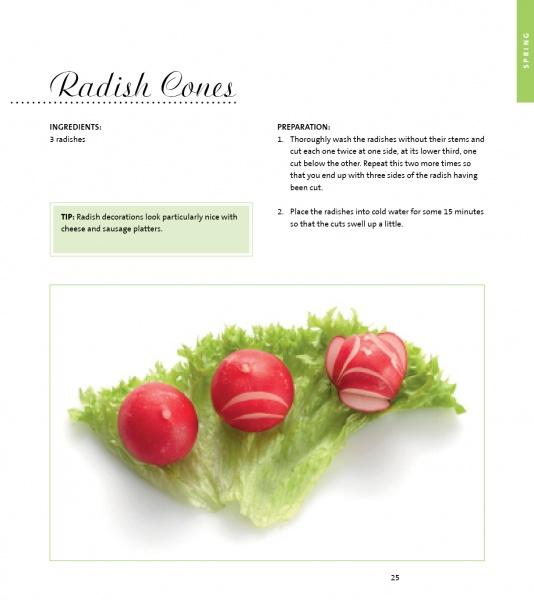 SPRING

Radish Cones

INGREDIENTS:
3 radishes

TIP: Radish decorations look particularly nice with cheese and sausage platters.

PREPARATION:
1. Thoroughly wash the radishes without their stems and cut each one twice at one side, at its lower third, one cut below the other. Repeat this two more times so that you end up with three sides of the radish having been cut.

2. Place the radishes into cold water for some 15 minutes so that the cuts swell up a little.

25